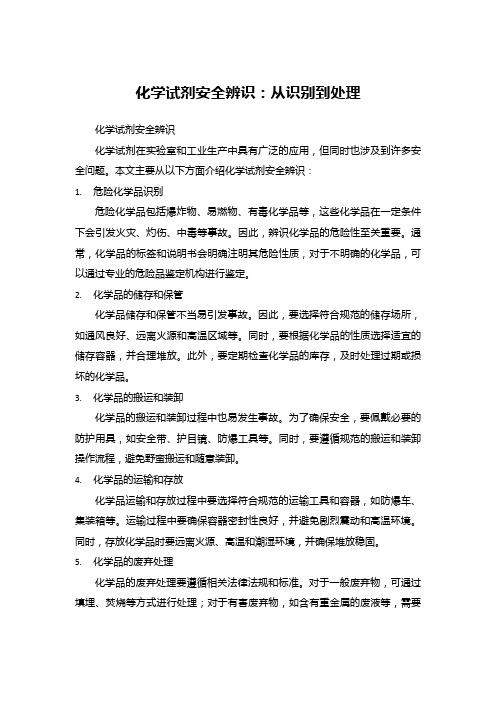 化学试剂安全辨识：从识别到处理

化学试剂安全辨识

化学试剂在实验室和工业生产中具有广泛的应用，但同时也涉及到许多安全问题。本文主要从以下方面介绍化学试剂安全辨识：

1. 危险化学品识别

危险化学品包括爆炸物、易燃物、有毒化学品等，这些化学品在一定条件下会引发火灾、灼伤、中毒等事故。因此，辨识化学品的危险性至关重要。通常，化学品的标签和说明书会明确注明其危险性质，对于不明确的化学品，可以通过专业的危险品鉴定机构进行鉴定。

2. 化学品的储存和保管

化学品储存和保管不当易引发事故。因此，要选择符合规范的储存场所，如通风良好、远离火源和高温区域等。同时，要根据化学品的性质选择适宜的储存容器，并合理堆放。此外，要定期检查化学品的库存，及时处理过期或损坏的化学品。

3. 化学品的搬运和装卸

化学品的搬运和装卸过程中也易发生事故。为了确保安全，要佩戴必要的防护用具，如安全带、护目镜、防爆工具等。同时，要遵循规范的搬运和装卸操作流程，避免野蛮搬运和随意装卸。

4. 化学品的运输和存放

化学品运输和存放过程中要选择符合规范的运输工具和容器，如防爆车、集装箱等。运输过程中要确保容器密封性良好，并避免剧烈震动和高温环境。同时，存放化学品时要远离火源、高温和潮湿环境，并确保堆放稳固。

5. 化学品的废弃处理

化学品的废弃处理要遵循相关法律法规和标准。对于一般废弃物，可通过填埋、焚烧等方式进行处理；对于有害废弃物，如含有重金属的废液等，需要